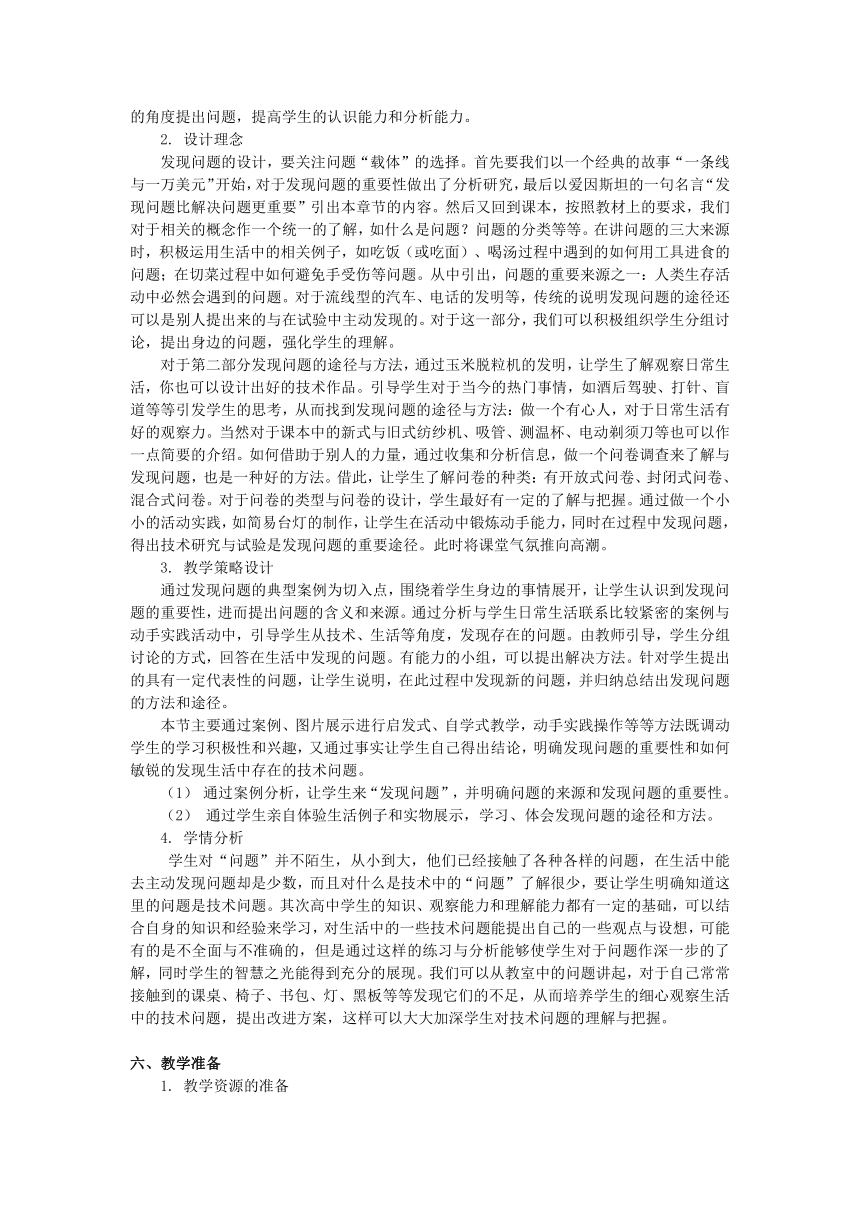 的角度提出问题，提高学生的认识能力和分析能力。

2. 设计理念

发现问题的设计，要关注问题“载体”的选择。首先要我们以一个经典的故事“一条线与一万美元”开始，对于发现问题的重要性做出了分析研究，最后以爱因斯坦的一句名言“发现问题比解决问题更重要”引出本章节的内容。然后又回到课本，按照教材上的要求，我们对于相关的概念作一个统一的了解，如什么是问题？问题的分类等等。在讲问题的三大来源时，积极运用生活中的相关例子，如吃饭（或吃面）、喝汤过程中遇到的如何用工具进食的问题；在切菜过程中如何避免手受伤等问题。从中引出，问题的重要来源之一：人类生存活动中必然会遇到的问题。对于流线型的汽车、电话的发明等，传统的说明发现问题的途径还可以是别人提出来的与在试验中主动发现的。对于这一部分，我们可以积极组织学生分组讨论，提出身边的问题，强化学生的理解。

对于第二部分发现问题的途径与方法，通过玉米脱粒机的发明，让学生了解观察日常生活，你也可以设计出好的技术作品。引导学生对于当今的热门事情，如酒后驾驶、打针、盲道等等引发学生的思考，从而找到发现问题的途径与方法：做一个有心人，对于日常生活有好的观察力。当然对于课本中的新式与旧式纺纱机、吸管、测温杯、电动剃须刀等也可以作一点简要的介绍。如何借助于别人的力量，通过收集和分析信息，做一个问卷调查来了解与发现问题，也是一种好的方法。借此，让学生了解问卷的种类：有开放式问卷、封闭式问卷、混合式问卷。对于问卷的类型与问卷的设计，学生最好有一定的了解与把握。通过做一个小小的活动实践，如简易台灯的制作，让学生在活动中锻炼动手能力，同时在过程中发现问题，得出技术研究与试验是发现问题的重要途径。此时将课堂气氛推向高潮。

3. 教学策略设计

通过发现问题的典型案例为切入点，围绕着学生身边的事情展开，让学生认识到发现问题的重要性，进而提出问题的含义和来源。通过分析与学生日常生活联系比较紧密的案例与动手实践活动中，引导学生从技术、生活等角度，发现存在的问题。由教师引导，学生分组讨论的方式，回答在生活中发现的问题。有能力的小组，可以提出解决方法。针对学生提出的具有一定代表性的问题，让学生说明，在此过程中发现新的问题，并归纳总结出发现问题的方法和途径。

本节主要通过案例、图片展示进行启发式、自学式教学，动手实践操作等等方法既调动学生的学习积极性和兴趣，又通过事实让学生自己得出结论，明确发现问题的重要性和如何敏锐的发现生活中存在的技术问题。

（1） 通过案例分析，让学生来“发现问题”，并明确问题的来源和发现问题的重要性。

（2） 通过学生亲自体验生活例子和实物展示，学习、体会发现问题的途径和方法。

4. 学情分析

学生对“问题”并不陌生，从小到大，他们已经接触了各种各样的问题，在生活中能去主动发现问题却是少数，而且对什么是技术中的“问题”了解很少，要让学生明确知道这里的问题是技术问题。其次高中学生的知识、观察能力和理解能力都有一定的基础，可以结合自身的知识和经验来学习，对生活中的一些技术问题能提出自己的一些观点与设想，可能有的是不全面与不准确的，但是通过这样的练习与分析能够使学生对于问题作深一步的了解，同时学生的智慧之光能得到充分的展现。我们可以从教室中的问题讲起，对于自己常常接触到的课桌、椅子、书包、灯、黑板等等发现它们的不足，从而培养学生的细心观察生活中的技术问题，提出改进方案，这样可以大大加深学生对技术问题的理解与把握。

六、教学准备

1. 教学资源的准备